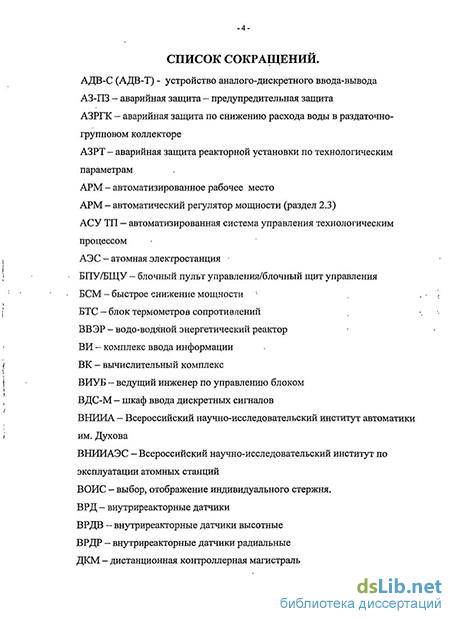 - 4 -

СПИСОК СОКРАЩЕНИЙ.

АДВ-С (АДВ-Т) - устройство аналого-дискретного ввода-вывода

АЗ-ПЗ – аварийная защита – предупредительная защита

АЗРГК – аварийная защита по снижению расхода воды в раздаточно-групповом коллекторе

АЗРТ – аварийная защита реакторной установки по технологическим параметрам

АРМ – автоматизированное рабочее место

АРМ – автоматический регулятор мощности (раздел 2.3)

АСУ ТП – автоматизированная система управления технологическим процессом

АЭС – атомная электростанция

БПУ/БЩУ – блочный пульт управления/блочный щит управления

БСМ – быстрое снижение мощности

БТС – блок термометров сопротивлений

ВВЭР – водо-водяной энергетический реактор

ВИ – комплекс ввода информации

ВК – вычислительный комплекс

ВИУБ – ведущий инженер по управлению блоком

ВДС-М – шкаф ввода дискретных сигналов

ВНИИА – Всероссийский научно-исследовательский институт автоматики им. Духова

ВНИИАЭС – Всероссийский научно-исследовательский институт по эксплуатации атомных станций

ВОИС – выбор, отображение индивидуального стержня.

ВРД – внутриреакторные датчики

ВРДВ – внутриреакторные датчики высотные

ВРДР – внутриреакторные датчики радиальные

ДКМ – дистанционная контроллерная магистраль

dsLib.net
библиотека диссертаций